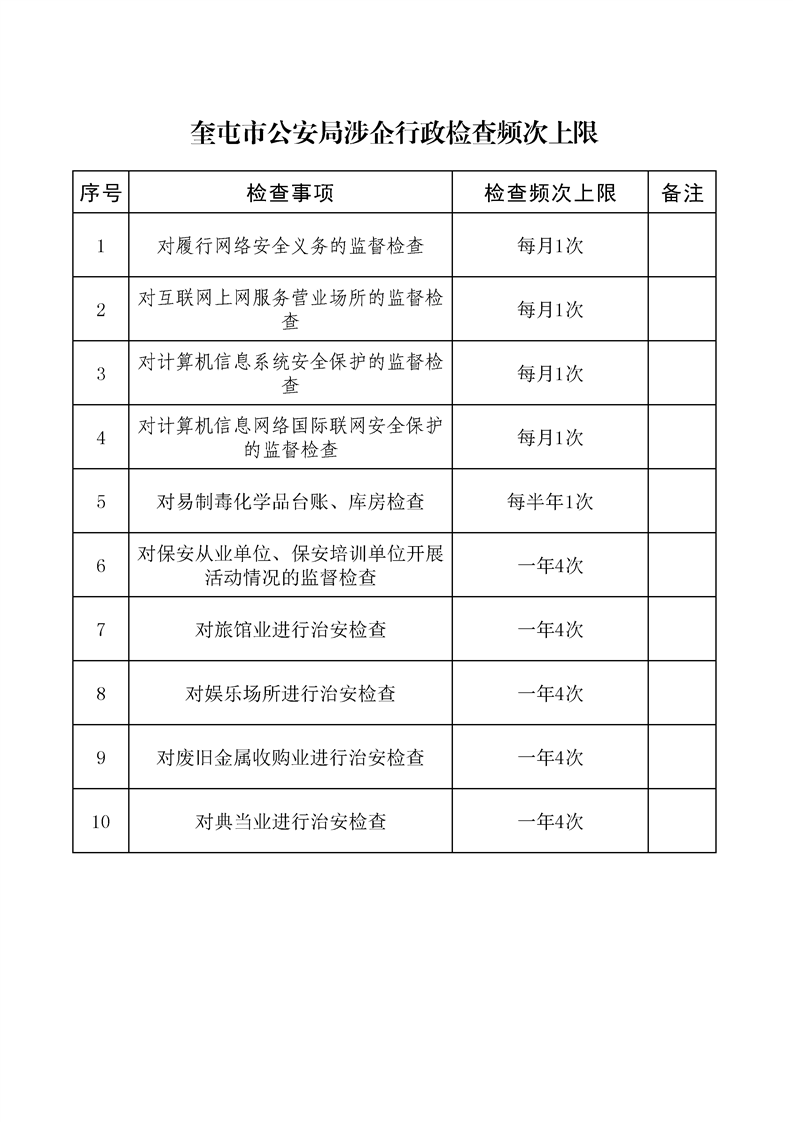 奎屯市公安局涉企行政检查频次上限

| 序号 | 检查事项 | 检查频次上限 | 备注 |
|---|---|---|---|
| 1 | 对履行网络安全义务的监督检查 | 每月1次 | |
| 2 | 对互联网上网服务营业场所的监督检查 | 每月1次 | |
| 3 | 对计算机信息系统安全保护的监督检查 | 每月1次 | |
| 4 | 对计算机信息网络国际联网安全保护的监督检查 | 每月1次 | |
| 5 | 对易制毒化学品台账、库房检查 | 每半年1次 | |
| 6 | 对保安从业单位、保安培训单位开展活动情况的监督检查 | 一年4次 | |
| 7 | 对旅馆业进行治安检查 | 一年4次 | |
| 8 | 对娱乐场所进行治安检查 | 一年4次 | |
| 9 | 对废旧金属收购业进行治安检查 | 一年4次 | |
| 10 | 对典当业进行治安检查 | 一年4次 | |